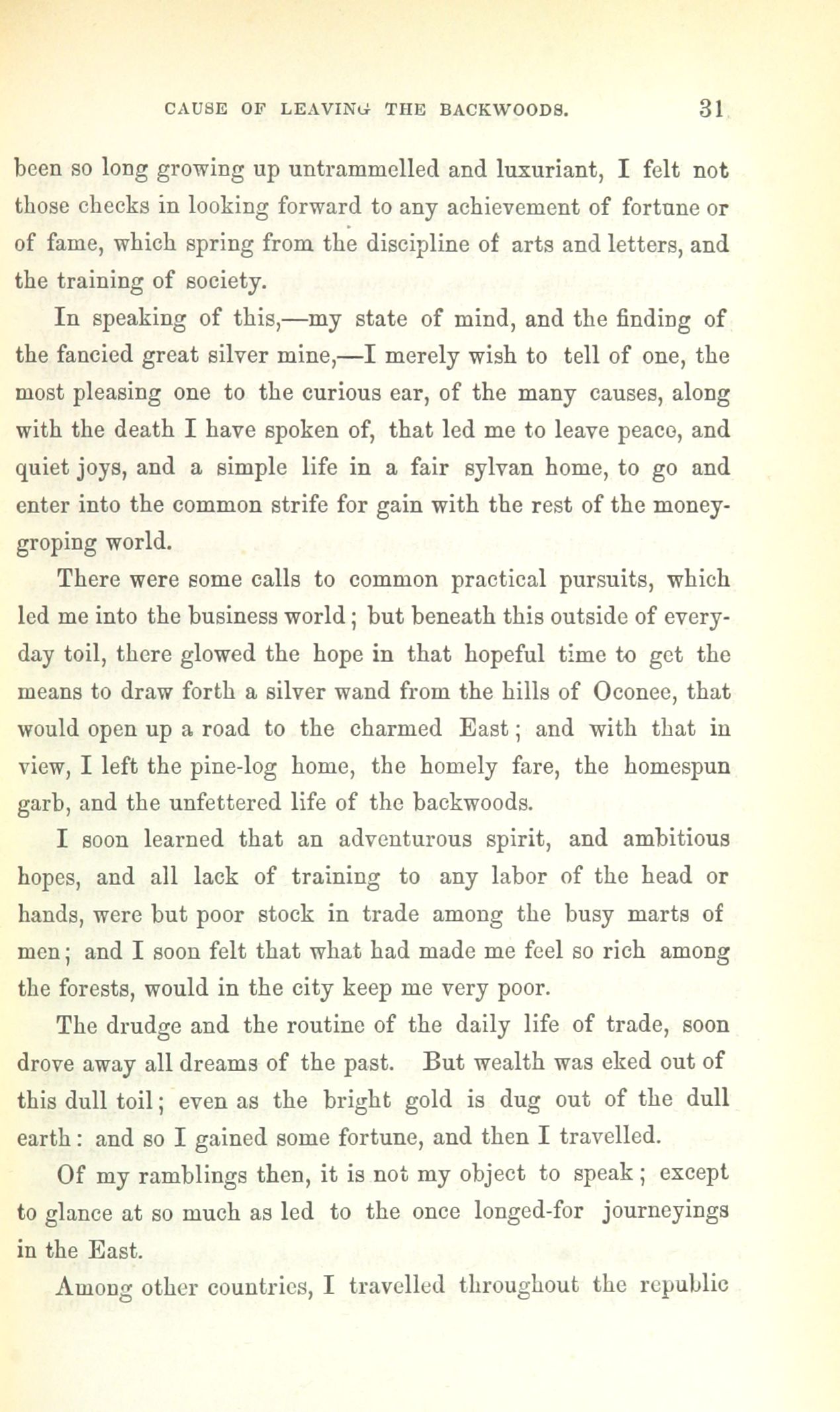 CAUSE OF LEAVING THE BACKWOODS. 31

been so long growing up untrammelled and luxuriant, I felt not those checks in looking forward to any achievement of fortune or of fame, which spring from the discipline of arts and letters, and the training of society.

In speaking of this,—my state of mind, and the finding of the fancied great silver mine,—I merely wish to tell of one, the most pleasing one to the curious ear, of the many causes, along with the death I have spoken of, that led me to leave peace, and quiet joys, and a simple life in a fair sylvan home, to go and enter into the common strife for gain with the rest of the money-groping world.

There were some calls to common practical pursuits, which led me into the business world; but beneath this outside of every-day toil, there glowed the hope in that hopeful time to get the means to draw forth a silver wand from the hills of Oconee, that would open up a road to the charmed East; and with that in view, I left the pine-log home, the homely fare, the homespun garb, and the unfettered life of the backwoods.

I soon learned that an adventurous spirit, and ambitious hopes, and all lack of training to any labor of the head or hands, were but poor stock in trade among the busy marts of men; and I soon felt that what had made me feel so rich among the forests, would in the city keep me very poor.

The drudge and the routine of the daily life of trade, soon drove away all dreams of the past. But wealth was eked out of this dull toil; even as the bright gold is dug out of the dull earth: and so I gained some fortune, and then I travelled.

Of my ramblings then, it is not my object to speak; except to glance at so much as led to the once longed-for journeyings in the East.

Among other countries, I travelled throughout the republic